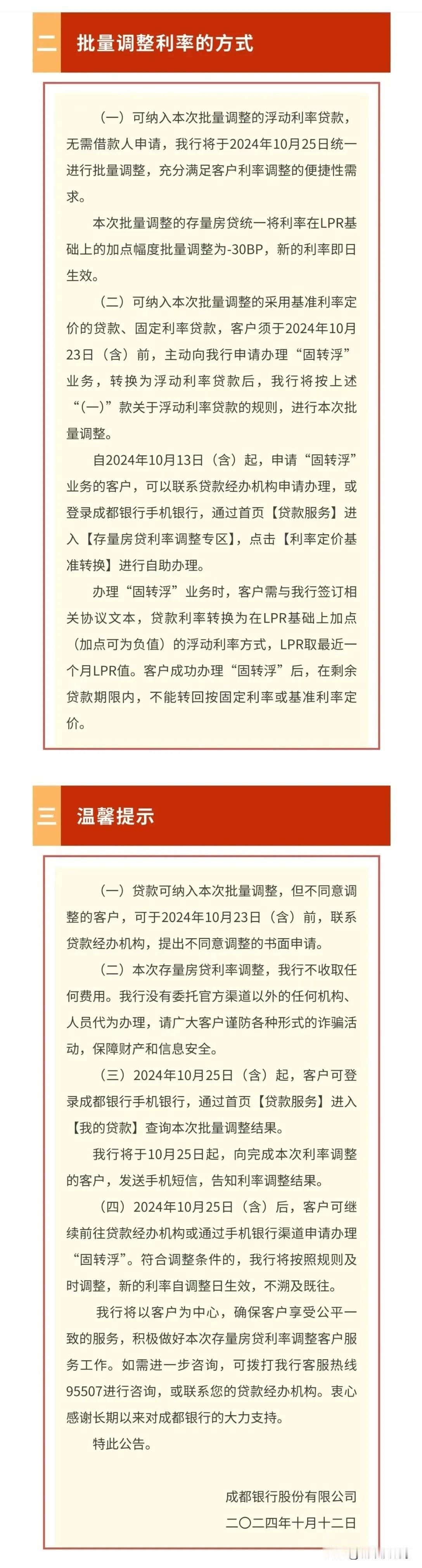 二 批量调整利率的方式

（一）可纳入本次批量调整的浮动利率贷款，无需借款人申请，我行将于2024年10月25日统一进行批量调整，充分满足客户利率调整的便捷性需求。

本次批量调整的存量房贷统一将利率在LPR基础上的加点幅度批量调整为-30BP，新的利率即日生效。

（二）可纳入本次批量调整的采用基准利率定价的贷款、固定利率贷款，客户须于2024年10月23日（含）前，主动向我行申请办理“固转浮”业务，转换为浮动利率贷款后，我行将按上述“(一)”款关于浮动利率贷款的规则，进行本次批量调整。

自2024年10月13日（含）起，申请“固转浮”业务的客户，可以联系贷款经办机构申请办理，或登录成都银行手机银行，通过首页【贷款服务】进入【存量房贷利率调整专区】，点击【利率定价基准转换】进行自助办理。

办理“固转浮”业务时，客户需与我行签订相关协议文本，贷款利率转换为在LPR基础上加点（加点可为负值）的浮动利率方式，LPR取最近一个月LPR值。客户成功办理“固转浮”后，在剩余贷款期限内，不能转回按固定利率或基准利率定价。

三 温馨提示

（一）贷款可纳入本次批量调整，但不同意调整的客户，可于2024年10月23日（含）前，联系贷款经办机构，提出不同意调整的书面申请。

（二）本次存量房贷利率调整，我行不收取任何费用。我行没有委托官方渠道以外的任何机构、人员代为办理，请广大客户谨防各种形式的诈骗活动，保障财产和信息安全。

（三）2024年10月25日（含）起，客户可登录成都银行手机银行，通过首页【贷款服务】进入【我的贷款】查询本次批量调整结果。

我行将于10月25日起，向完成本次利率调整的客户，发送手机短信，告知利率调整结果。

（四）2024年10月25日（含）后，客户可继续前往贷款经办机构或通过手机银行渠道申请办理“固转浮”。符合调整条件的，我行将按照规则及时调整，新的利率自调整日生效，不溯及既往。

我行将以客户为中心，确保客户享受公平一致的服务，积极做好本次存量房贷利率调整客户服务工作。如需进一步咨询，可拨打我行客服热线95507进行咨询，或联系您的贷款经办机构。衷心感谢长期以来对成都银行的大力支持。

特此公告。

成都银行股份有限公司
二〇二四年十月十二日